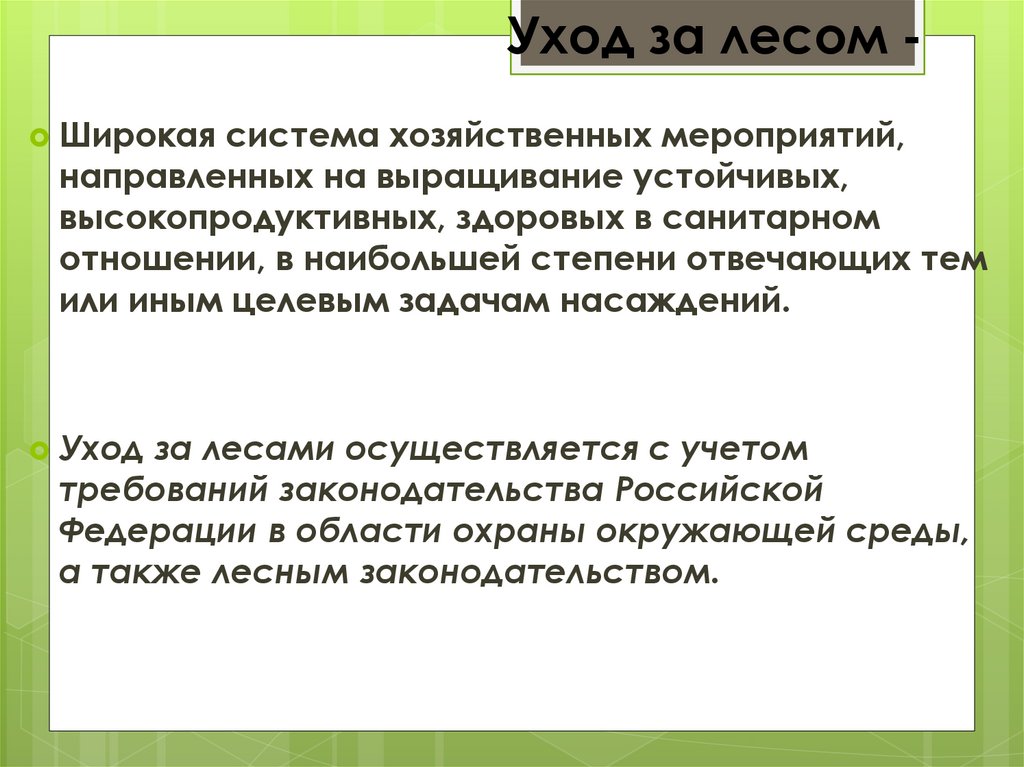 Уход за лесом -

Широкая система хозяйственных мероприятий, направленных на выращивание устойчивых, высокопродуктивных, здоровых в санитарном отношении, в наибольшей степени отвечающих тем или иным целевым задачам насаждений.

Уход за лесами осуществляется с учетом требований законодательства Российской Федерации в области охраны окружающей среды, а также лесным законодательством.